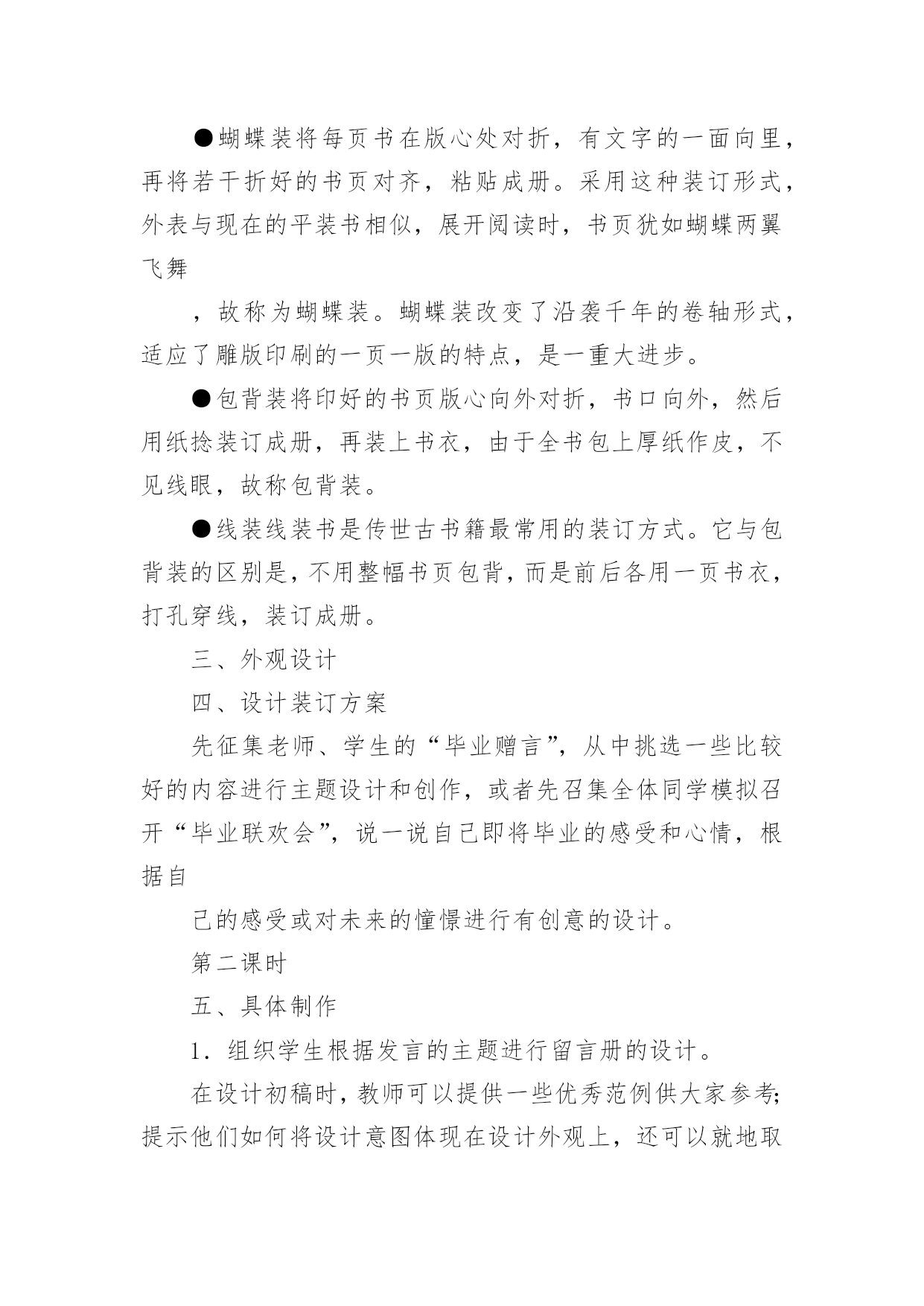 ●蝴蝶装将每页书在版心处对折，有文字的一面向里，再将若干折好的书页对齐，粘贴成册。采用这种装订形式，外表与现在的平装书相似，展开阅读时，书页犹如蝴蝶两翼飞舞

，故称为蝴蝶装。蝴蝶装改变了沿袭千年的卷轴形式，适应了雕版印刷的一页一版的特点，是一重大进步。

●包背装将印好的书页版心向外对折，书口向外，然后用纸捻装订成册，再装上书衣，由于全书包上厚纸作皮，不见线眼，故称包背装。

●线装线装书是传世古书籍最常用的装订方式。它与包背装的区别是，不用整幅书页包背，而是前后各用一页书衣，打孔穿线，装订成册。

三、外观设计

四、设计装订方案

先征集老师、学生的“毕业赠言”，从中挑选一些比较好的内容进行主题设计和创作，或者先召集全体同学模拟召开“毕业联欢会”，说一说自己即将毕业的感受和心情，根据自

己的感受或对未来的憧憬进行有创意的设计。

第二课时

五、具体制作

1．组织学生根据发言的主题进行留言册的设计。

在设计初稿时，教师可以提供一些优秀范例供大家参考；提示他们如何将设计意图体现在设计外观上，还可以就地取